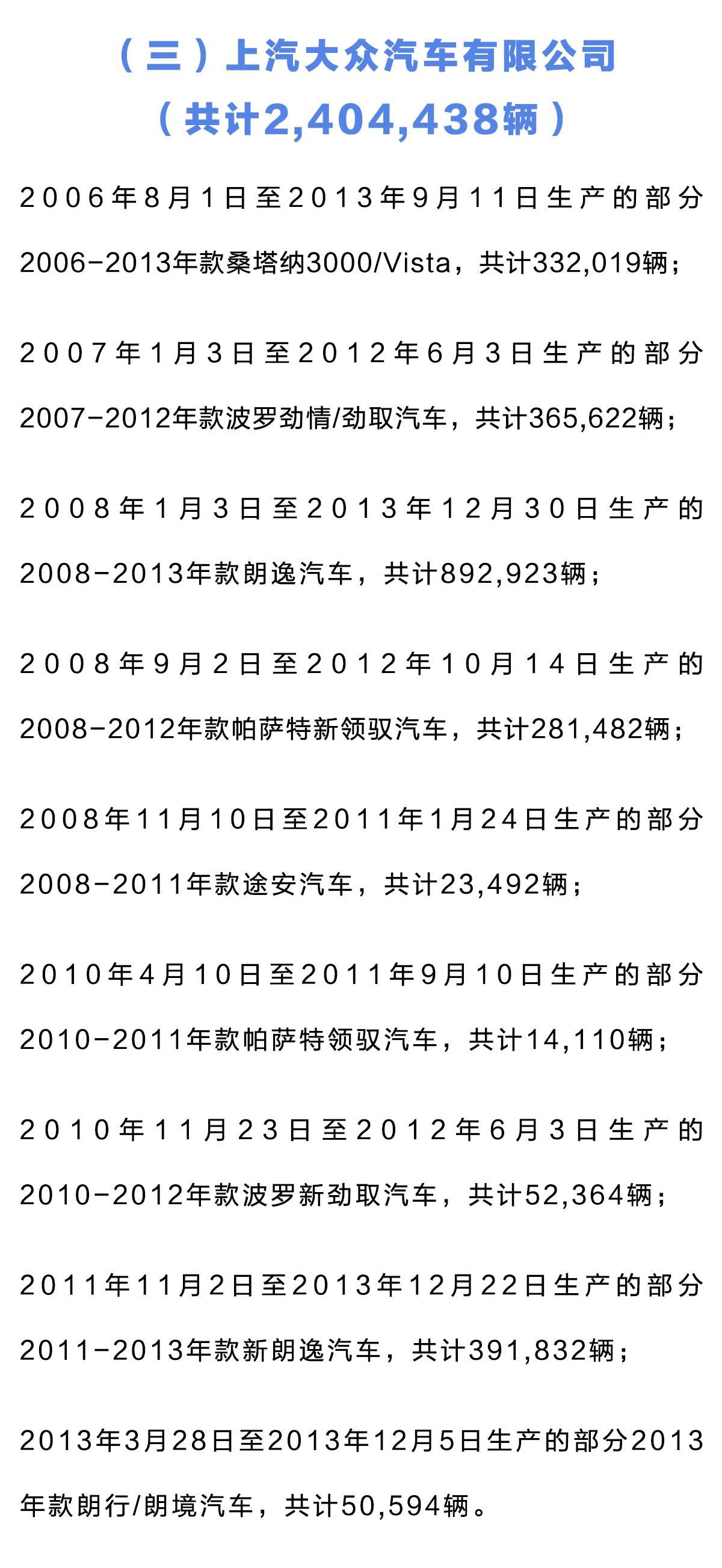 （三）上汽大众汽车有限公司
（共计2,404,438辆）

2006年8月1日至2013年9月11日生产的部分2006-2013年款桑塔纳3000/Vista，共计332,019辆；

2007年1月3日至2012年6月3日生产的部分2007-2012年款波罗劲情/劲取汽车，共计365,622辆；

2008年1月3日至2013年12月30日生产的2008-2013年款朗逸汽车，共计892,923辆；

2008年9月2日至2012年10月14日生产的2008-2012年款帕萨特新领驭汽车，共计281,482辆；

2008年11月10日至2011年1月24日生产的部分2008-2011年款途安汽车，共计23,492辆；

2010年4月10日至2011年9月10日生产的部分2010-2011年款帕萨特领驭汽车，共计14,110辆；

2010年11月23日至2012年6月3日生产的2010-2012年款波罗新劲取汽车，共计52,364辆；

2011年11月2日至2013年12月22日生产的部分2011-2013年款新朗逸汽车，共计391,832辆；

2013年3月28日至2013年12月5日生产的部分2013年款朗行/朗境汽车，共计50,594辆。